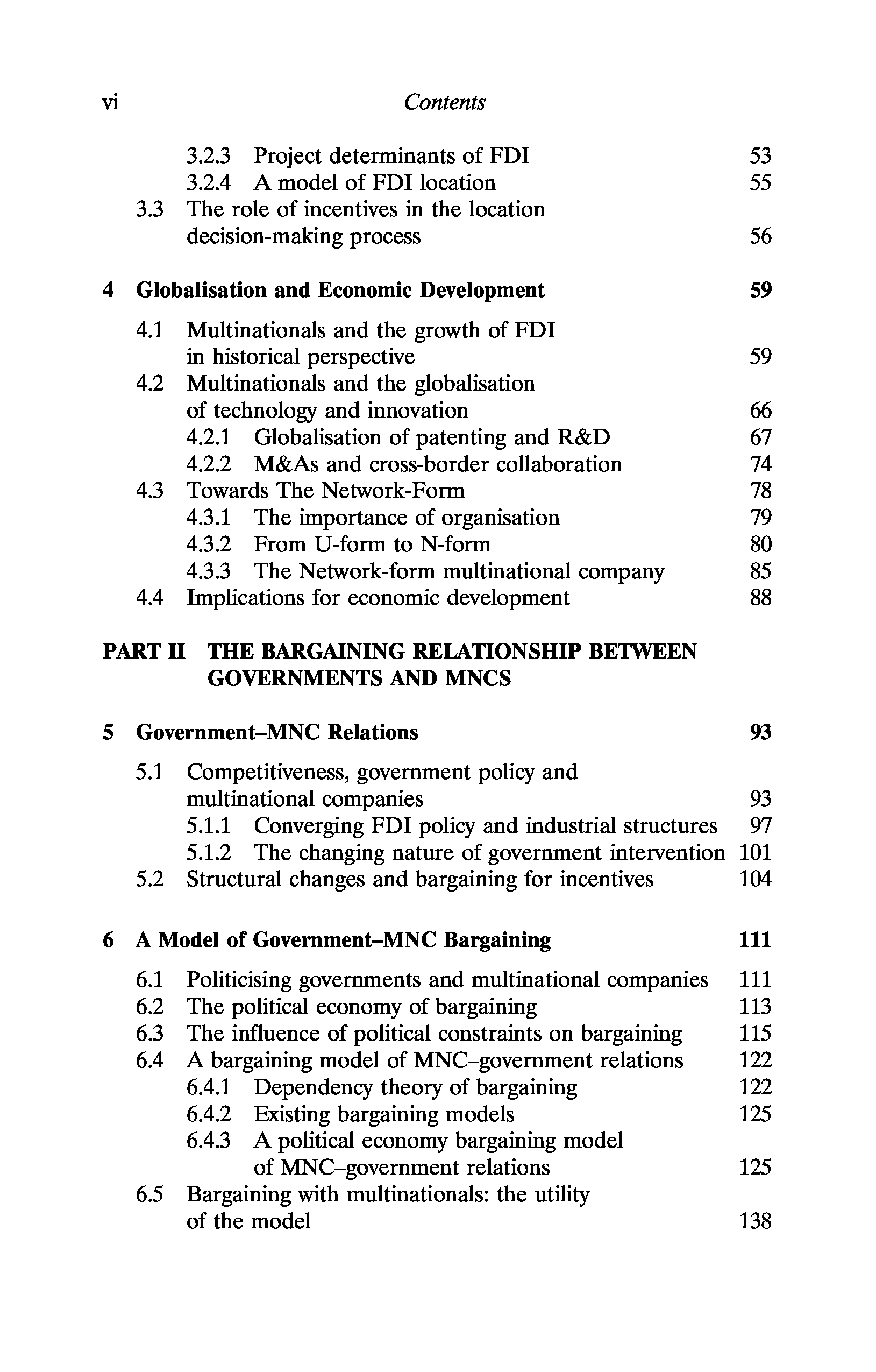 vi Contents

3.2.3 Project determinants of FDI 53
3.2.4 A model of FDI location 55
3.3 The role of incentives in the location decision-making process 56

4 Globalisation and Economic Development 59

4.1 Multinationals and the growth of FDI in historical perspective 59
4.2 Multinationals and the globalisation of technology and innovation 66
4.2.1 Globalisation of patenting and R&D 67
4.2.2 M&As and cross-border collaboration 74
4.3 Towards The Network-Form 78
4.3.1 The importance of organisation 79
4.3.2 From U-form to N-form 80
4.3.3 The Network-form multinational company 85
4.4 Implications for economic development 88

PART II THE BARGAINING RELATIONSHIP BETWEEN GOVERNMENTS AND MNCS

5 Government–MNC Relations 93

5.1 Competitiveness, government policy and multinational companies 93
5.1.1 Converging FDI policy and industrial structures 97
5.1.2 The changing nature of government intervention 101
5.2 Structural changes and bargaining for incentives 104

6 A Model of Government–MNC Bargaining 111

6.1 Politicising governments and multinational companies 111
6.2 The political economy of bargaining 113
6.3 The influence of political constraints on bargaining 115
6.4 A bargaining model of MNC–government relations 122
6.4.1 Dependency theory of bargaining 122
6.4.2 Existing bargaining models 125
6.4.3 A political economy bargaining model of MNC–government relations 125
6.5 Bargaining with multinationals: the utility of the model 138